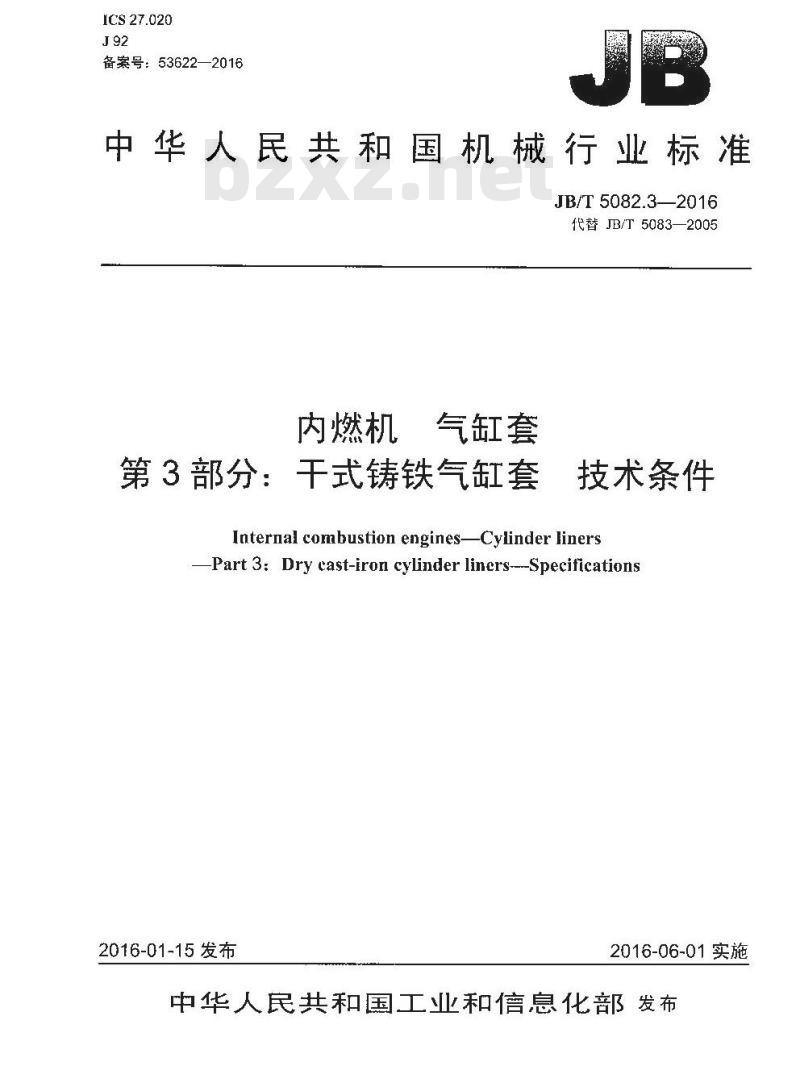 ICS 27.020
J 92
备案号：53622—2016

JB

中华人民共和国机械行业标准

bzxz.net

JB/T 5082.3—2016
代替 JB/T 5083—2005

内燃机　气缸套
第3部分：干式铸铁气缸套　技术条件

Internal combustion engines—Cylinder liners
—Part 3：Dry cast-iron cylinder liners—Specifications

2016-01-15 发布

2016-06-01 实施

中华人民共和国工业和信息化部 发布